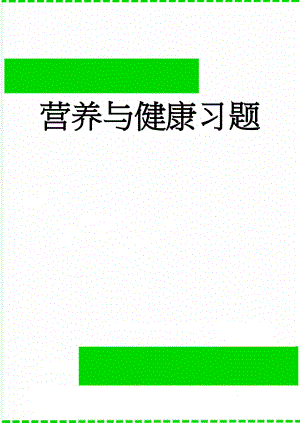 营养与健康习题